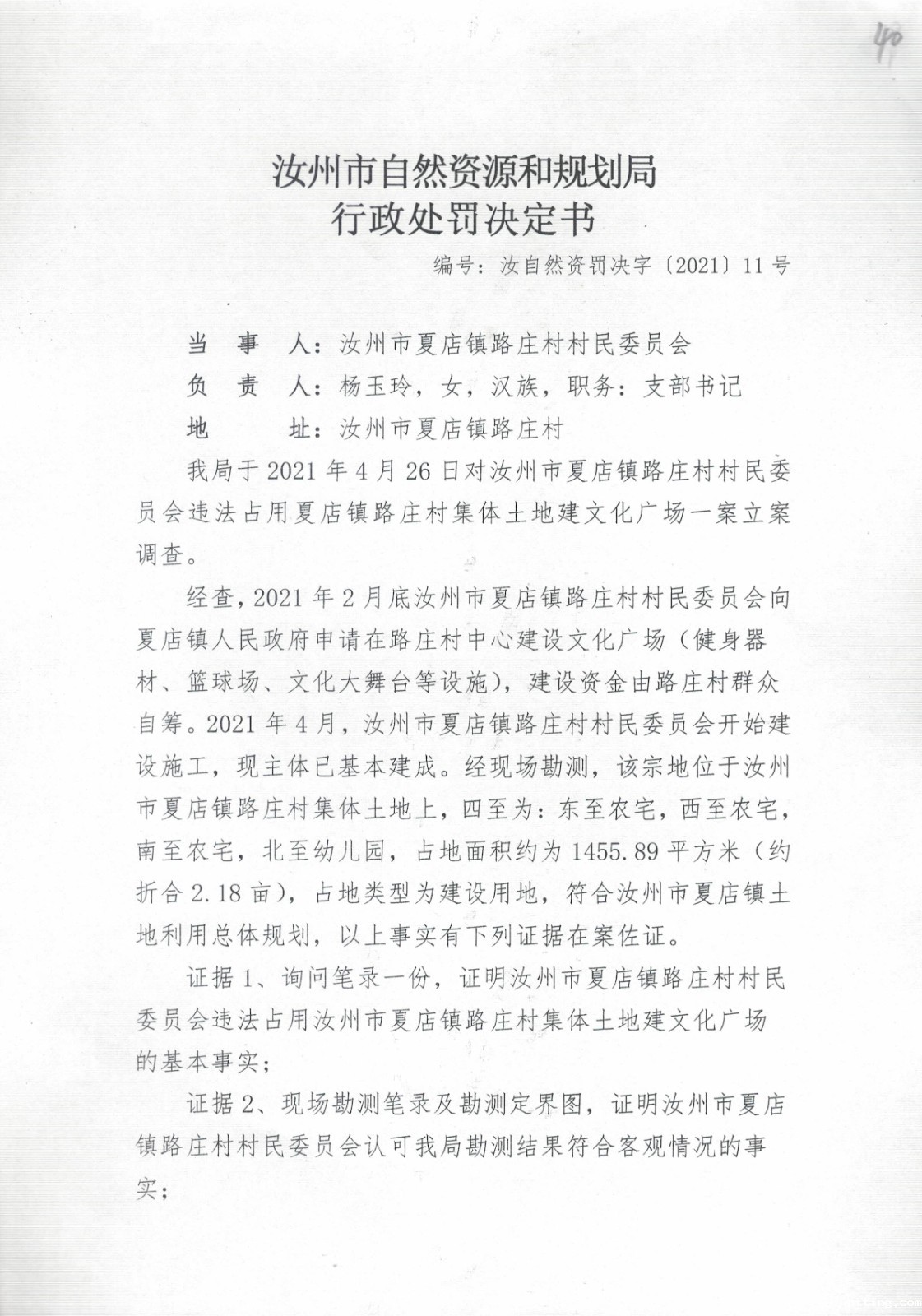 40

汝州市自然资源和规划局
行政处罚决定书

编号：汝自然资罚决字〔2021〕11号

当　事　人：汝州市夏店镇路庄村村民委员会

负　责　人：杨玉玲，女，汉族，职务：支部书记

地　　　址：汝州市夏店镇路庄村

我局于2021年4月26日对汝州市夏店镇路庄村村民委员会违法占用夏店镇路庄村集体土地建文化广场一案立案调查。

经查，2021年2月底汝州市夏店镇路庄村村民委员会向夏店镇人民政府申请在路庄村中心建设文化广场（健身器材、篮球场、文化大舞台等设施），建设资金由路庄村群众自筹。2021年4月，汝州市夏店镇路庄村村民委员会开始建设施工，现主体已基本建成。经现场勘测，该宗地位于汝州市夏店镇路庄村集体土地上，四至为：东至农宅，西至农宅，南至农宅，北至幼儿园，占地面积约为1455.89平方米（约折合2.18亩），占地类型为建设用地，符合汝州市夏店镇土地利用总体规划，以上事实有下列证据在案佐证。

证据1、询问笔录一份，证明汝州市夏店镇路庄村村民委员会违法占用汝州市夏店镇路庄村集体土地建文化广场的基本事实；

证据2、现场勘测笔录及勘测定界图，证明汝州市夏店镇路庄村村民委员会认可我局勘测结果符合客观情况的事实；